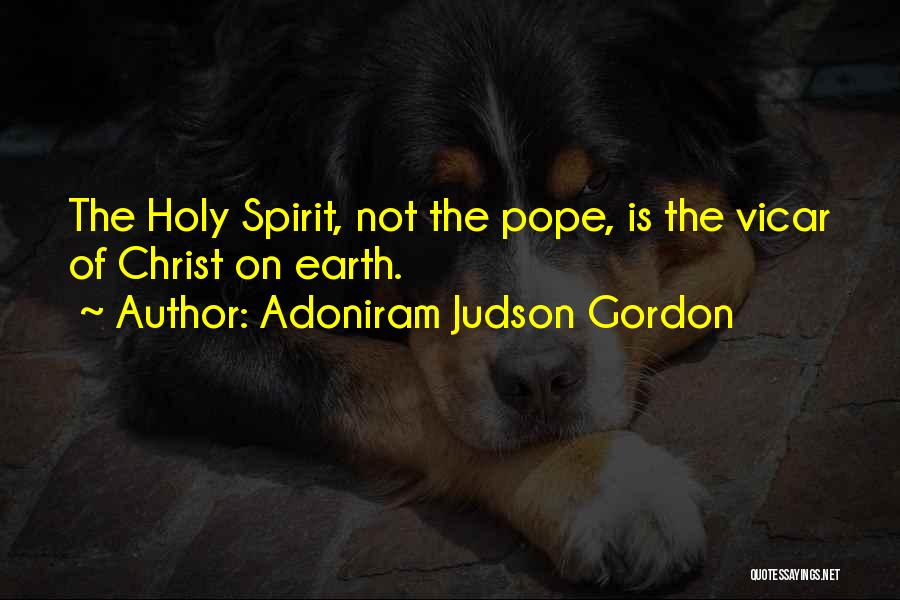 The Holy Spirit, not the pope, is the vicar of Christ on earth.

~ Author: Adoniram Judson Gordon

QUOTESSAYINGS.NET